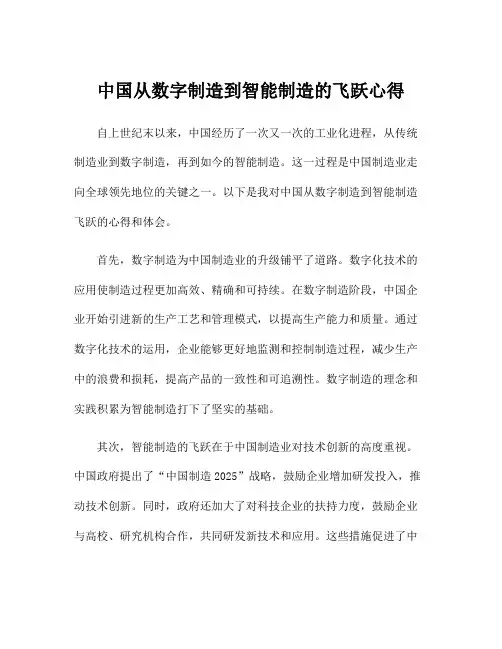 中国从数字制造到智能制造的飞跃心得

自上世纪末以来，中国经历了一次又一次的工业化进程，从传统制造业到数字制造，再到如今的智能制造。这一过程是中国制造业走向全球领先地位的关键之一。以下是我对中国从数字制造到智能制造飞跃的心得和体会。

首先，数字制造为中国制造业的升级铺平了道路。数字化技术的应用使制造过程更加高效、精确和可持续。在数字制造阶段，中国企业开始引进新的生产工艺和管理模式，以提高生产能力和质量。通过数字化技术的运用，企业能够更好地监测和控制制造过程，减少生产中的浪费和损耗，提高产品的一致性和可追溯性。数字制造的理念和实践积累为智能制造打下了坚实的基础。

其次，智能制造的飞跃在于中国制造业对技术创新的高度重视。中国政府提出了“中国制造 2025”战略，鼓励企业增加研发投入，推动技术创新。同时，政府还加大了对科技企业的扶持力度，鼓励企业与高校、研究机构合作，共同研发新技术和应用。这些措施促进了中